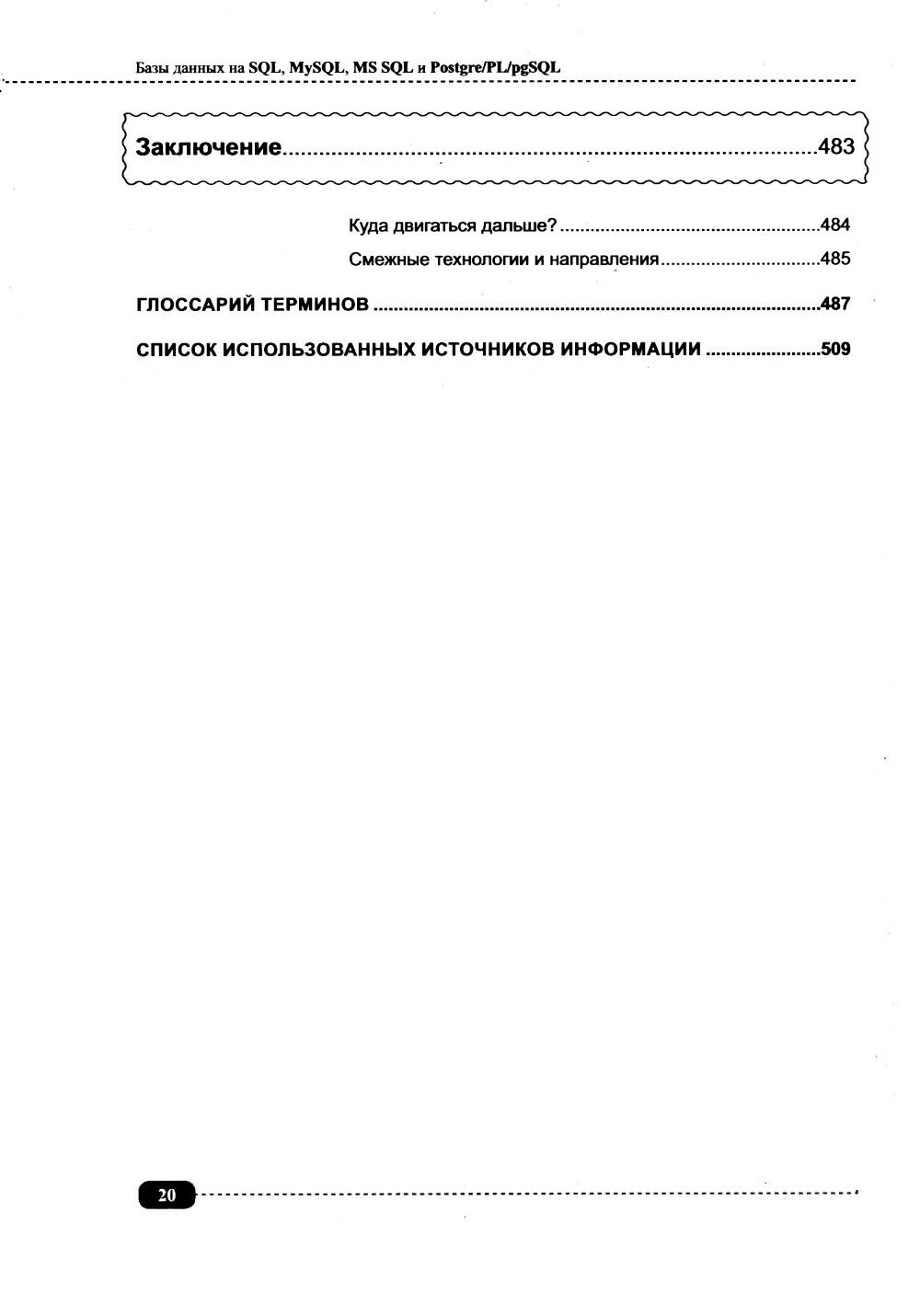 Базы данных на SQL, MySQL, MS SQL и Postgre/PL/pgSQL

Заключение 483

Куда двигаться дальше? 484

Смежные технологии и направления 485

ГЛОССАРИЙ ТЕРМИНОВ 487

СПИСОК ИСПОЛЬЗОВАННЫХ ИСТОЧНИКОВ ИНФОРМАЦИИ 509

20